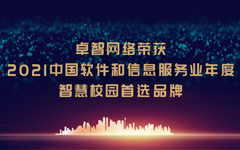 卓智网络荣获
2021中国软件和信息服务业年度
智慧校园首选品牌